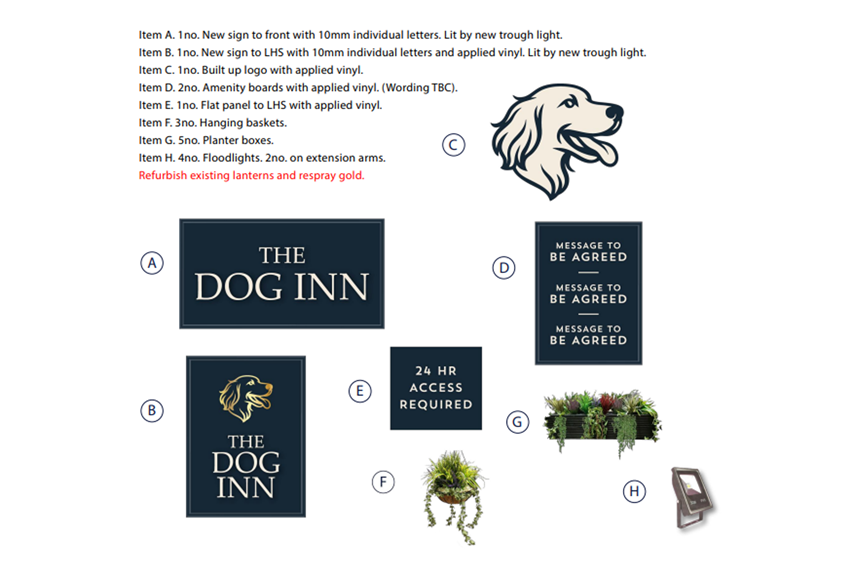 Item A. 1no. New sign to front with 10mm individual letters. Lit by new trough light.
Item B. 1no. New sign to LHS with 10mm individual letters and applied vinyl. Lit by new trough light.
Item C. 1no. Built up logo with applied vinyl.
Item D. 2no. Amenity boards with applied vinyl. (Wording TBC).
Item E. 1no. Flat panel to LHS with applied vinyl.
Item F. 3no. Hanging baskets.
Item G. 5no. Planter boxes.
Item H. 4no. Floodlights. 2no. on extension arms.
Refurbish existing lanterns and respray gold.

C

A

THE DOG INN

D

MESSAGE TO BE AGREED

MESSAGE TO BE AGREED

MESSAGE TO BE AGREED

B

THE DOG INN

E

24 HR ACCESS REQUIRED

G

F

H